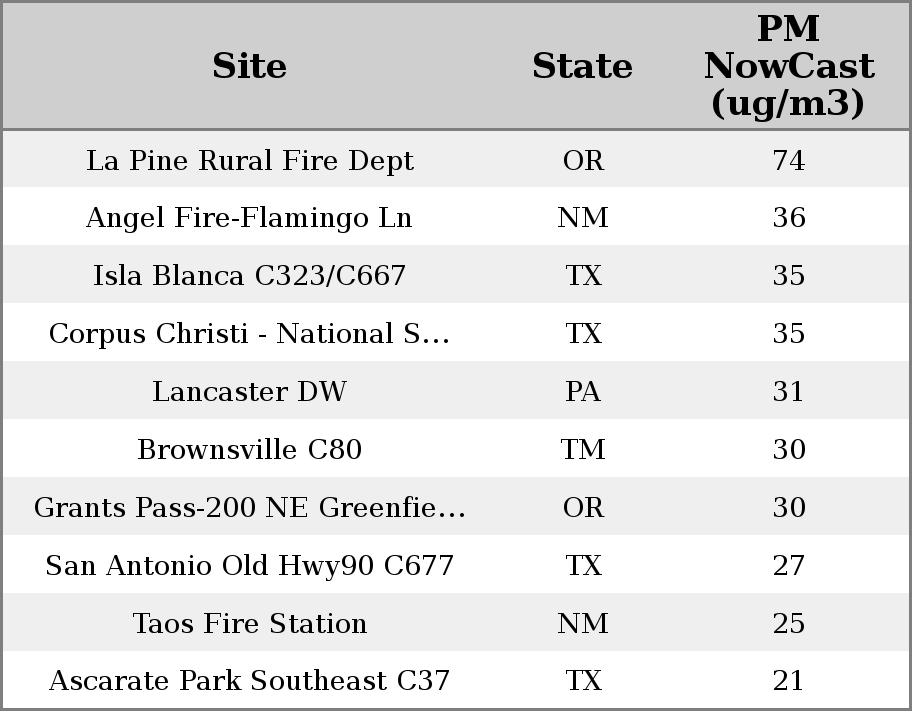 | Site | State | PM NowCast (ug/m3) |
|---|---|---|
| La Pine Rural Fire Dept | OR | 74 |
| Angel Fire-Flamingo Ln | NM | 36 |
| Isla Blanca C323/C667 | TX | 35 |
| Corpus Christi - National S... | TX | 35 |
| Lancaster DW | PA | 31 |
| Brownsville C80 | TM | 30 |
| Grants Pass-200 NE Greenfie... | OR | 30 |
| San Antonio Old Hwy90 C677 | TX | 27 |
| Taos Fire Station | NM | 25 |
| Ascarate Park Southeast C37 | TX | 21 |